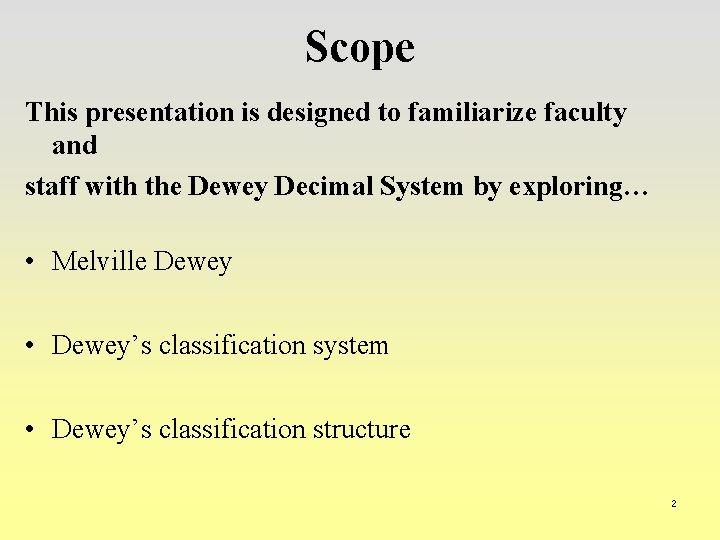 Scope

This presentation is designed to familiarize faculty and

staff with the Dewey Decimal System by exploring…

• Melville Dewey

• Dewey’s classification system

• Dewey’s classification structure

2